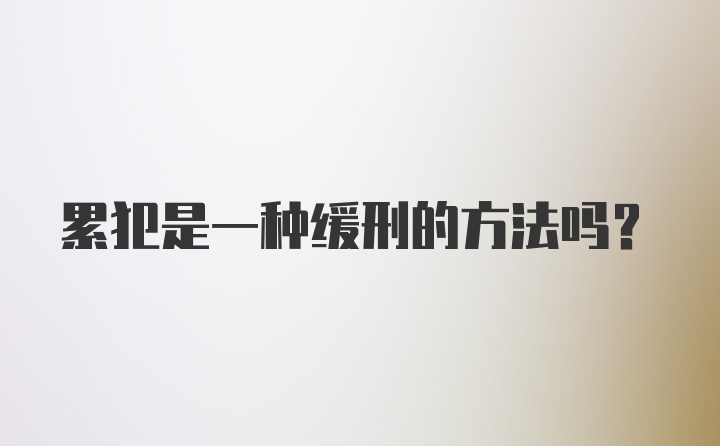 累犯是一种缓刑的方法吗?